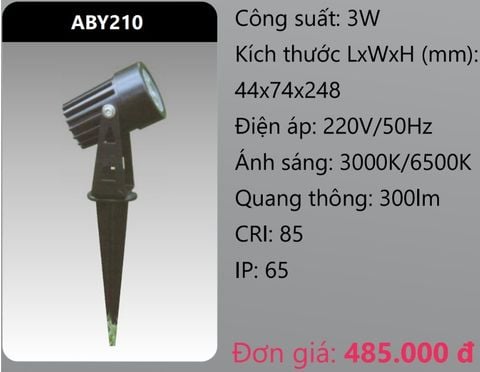 ABY210

Công suất: 3W

Kích thước LxWxH (mm): 44x74x248

Điện áp: 220V/50Hz

Ánh sáng: 3000K/6500K

Quang thông: 300lm

CRI: 85

IP: 65

Đơn giá: 485.000 đ